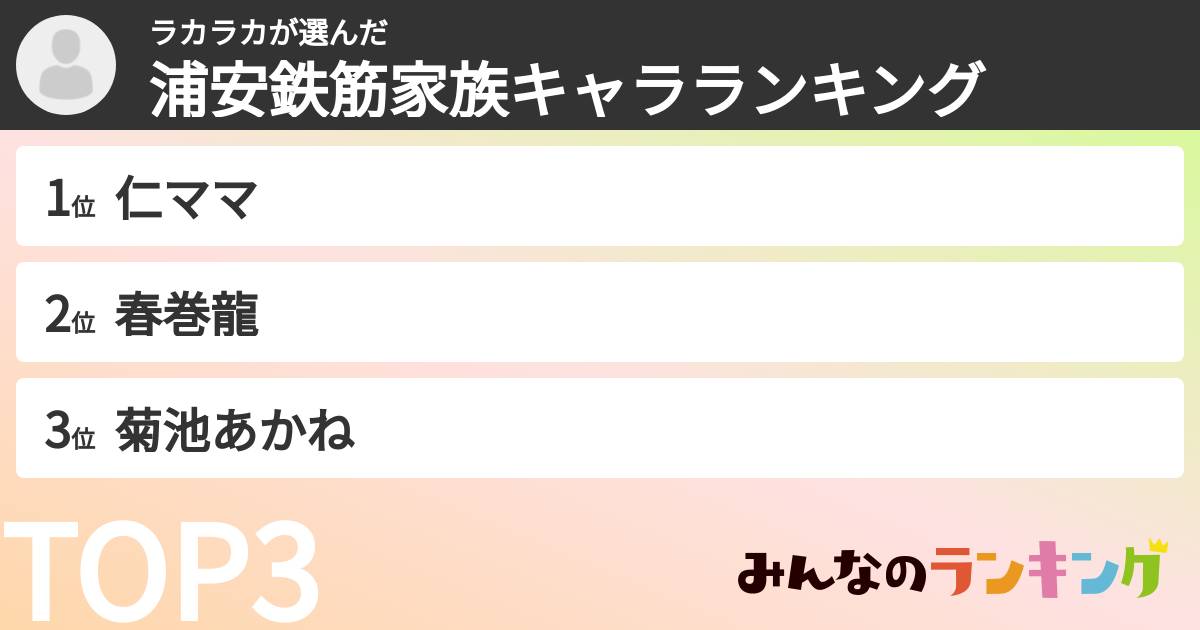 ラカラカが選んだ
浦安鉄筋家族キャラランキング

1位 仁ママ

2位 春巻龍

3位 菊池あかね

TOP3

みんなのランキング